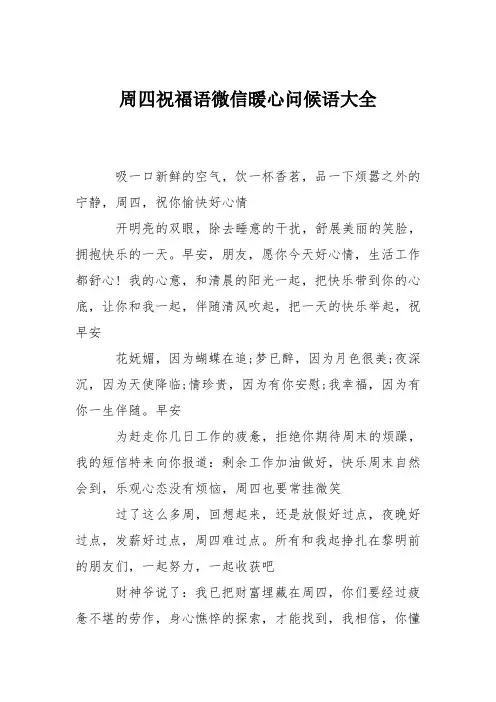 周四祝福语微信暖心问候语大全

吸一口新鲜的空气，饮一杯香茗，品一下烦嚣之外的宁静，周四，祝你愉快好心情

开明亮的双眼，除去睡意的干扰，舒展美丽的笑脸，拥抱快乐的一天。早安，朋友，愿你今天好心情，生活工作都舒心！我的心意，和清晨的阳光一起，把快乐带到你的心底，让你和我一起，伴随清风吹起，把一天的快乐举起，祝早安

花妩媚，因为蝴蝶在追;梦已醉，因为月色很美;夜深沉，因为天使降临;情珍贵，因为有你安慰;我幸福，因为有你一生伴随。早安

为赶走你几日工作的疲惫，拒绝你期待周末的烦躁，我的短信特来向你报道：剩余工作加油做好，快乐周末自然会到，乐观心态没有烦恼，周四也要常挂微笑

过了这么多周，回想起来，还是放假好过点，夜晚好过点，发薪好过点，周四难过点。所有和我起挣扎在黎明前的朋友们，一起努力，一起收获吧

财神爷说了：我已把财富埋藏在周四，你们要经过疲惫不堪的劳作，身心憔悴的探索，才能找到，我相信，你懂